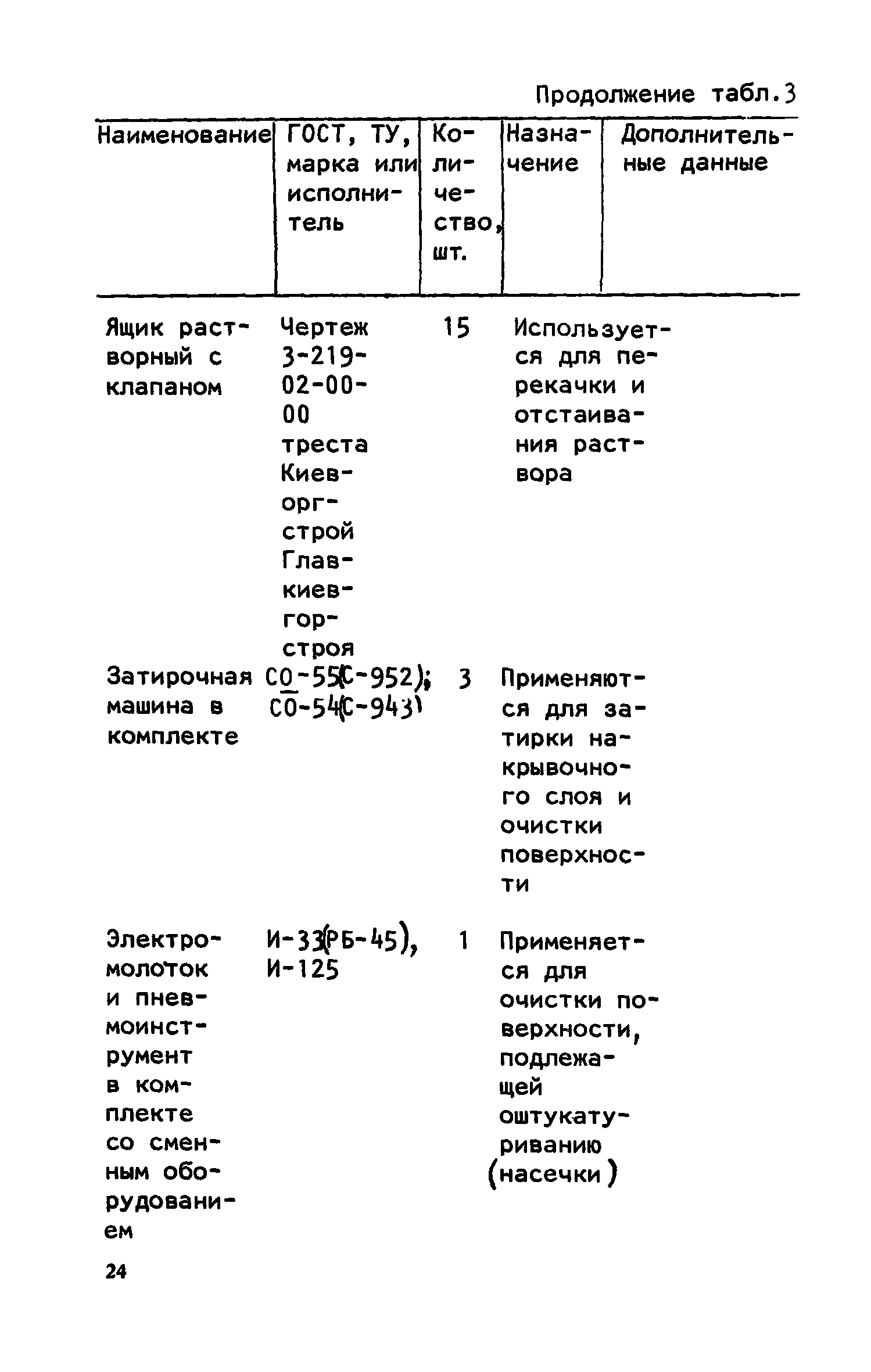 Продолжение табл.3

| Наименование | ГОСТ, ТУ, марка или исполнитель | Количество, шт. | Назначение | Дополнительные данные |
|---|---|---|---|---|
| Ящик растворный с клапаном | Чертеж 3-219-02-00-00 треста Киеворгстрой Главкиевгорстроя | 15 | Используется для перекачки и отстаивания раствора | |
| Затирочная машина в комплекте | СО-55(С-952); СО-54(С-943) | 3 | Применяются для затирки накрывочного слоя и очистки поверхности | |
| Электромолоток и пневмоинструмент в комплекте со сменным оборудованием | И-33(РБ-45), И-125 | 1 | Применяется для очистки поверхности, подлежащей оштукатуриванию (насечки) | |

24